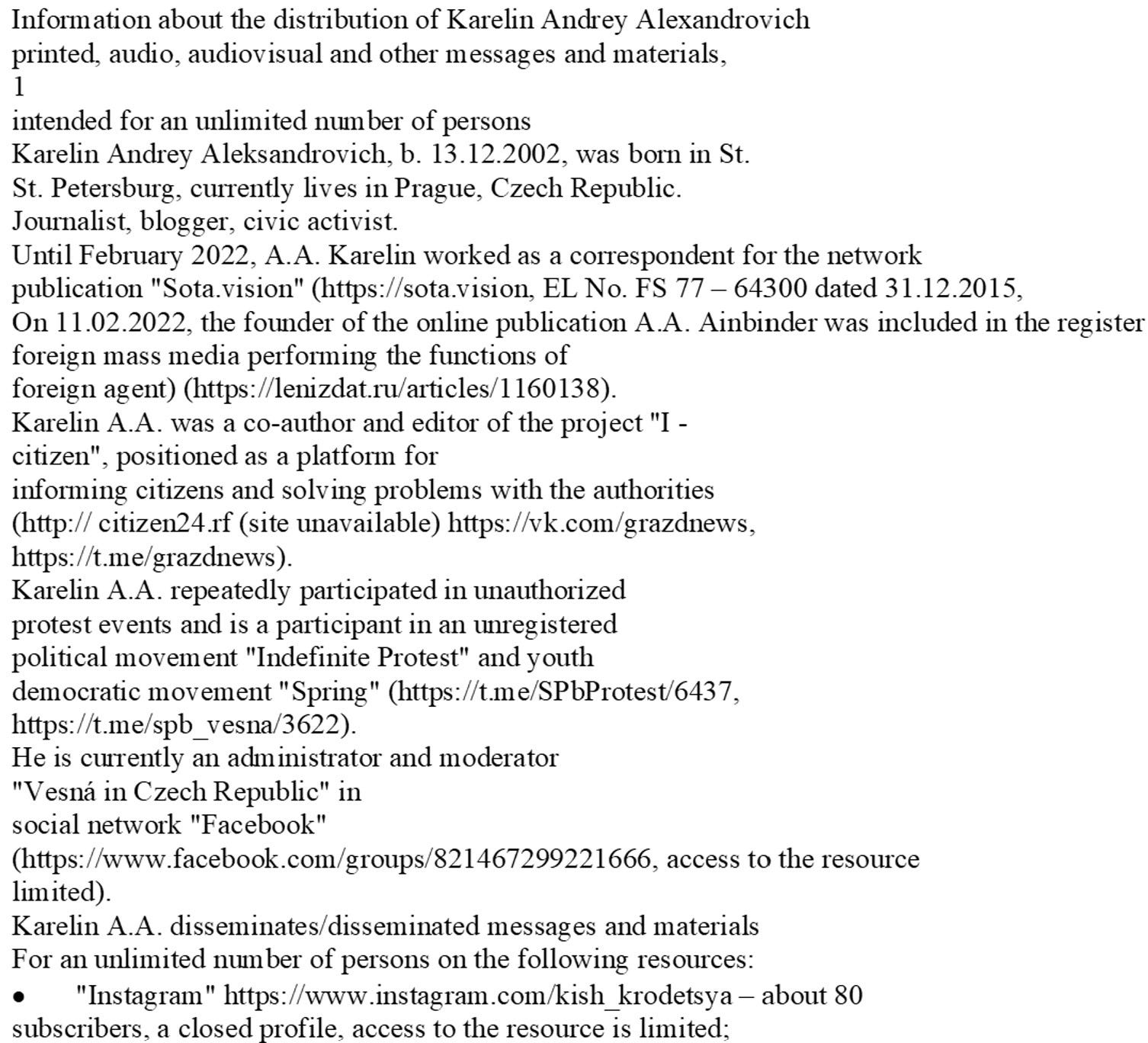 Information about the distribution of Karelin Andrey Alexandrovich printed, audio, audiovisual and other messages and materials,
1
intended for an unlimited number of persons
Karelin Andrey Aleksandrovich, b. 13.12.2002, was born in St. St. Petersburg, currently lives in Prague, Czech Republic.
Journalist, blogger, civic activist.
Until February 2022, A.A. Karelin worked as a correspondent for the network publication "Sota.vision" (https://sota.vision, EL No. FS 77 – 64300 dated 31.12.2015,
On 11.02.2022, the founder of the online publication A.A. Ainbinder was included in the register foreign mass media performing the functions of foreign agent) (https://lenizdat.ru/articles/1160138).
Karelin A.A. was a co-author and editor of the project "I - citizen", positioned as a platform for informing citizens and solving problems with the authorities (http:// citizen24.rf (site unavailable) https://vk.com/grazdnews, https://t.me/grazdnews).
Karelin A.A. repeatedly participated in unauthorized protest events and is a participant in an unregistered political movement "Indefinite Protest" and youth democratic movement "Spring" (https://t.me/SPbProtest/6437, https://t.me/spb_vesna/3622).
He is currently an administrator and moderator "Vesná in Czech Republic" in social network "Facebook" (https://www.facebook.com/groups/821467299221666, access to the resource limited).
Karelin A.A. disseminates/disseminated messages and materials For an unlimited number of persons on the following resources:
• "Instagram" https://www.instagram.com/kish_krodetsya – about 80 subscribers, a closed profile, access to the resource is limited;